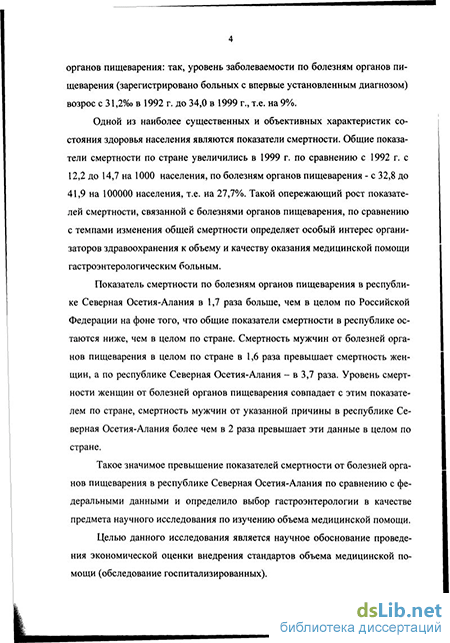 4

органов пищеварения: так, уровень заболеваемости по болезням органов пищеварения (зарегистрировано больных с впервые установленным диагнозом) возрос с 31,2‰ в 1992 г. до 34,0 в 1999 г., т.е. на 9%.

Одной из наиболее существенных и объективных характеристик состояния здоровья населения являются показатели смертности. Общие показатели смертности по стране увеличились в 1999 г. по сравнению с 1992 г. с 12,2 до 14,7 на 1000 населения, по болезням органов пищеварения - с 32,8 до 41,9 на 100000 населения, т.е. на 27,7%. Такой опережающий рост показателей смертности, связанной с болезнями органов пищеварения, по сравнению с темпами изменения общей смертности определяет особый интерес организаторов здравоохранения к объему и качеству оказания медицинской помощи гастроэнтерологическим больным.

Показатель смертности по болезням органов пищеварения в республике Северная Осетия-Алания в 1,7 раза больше, чем в целом по Российской Федерации на фоне того, что общие показатели смертности в республике остаются ниже, чем в целом по стране. Смертность мужчин от болезней органов пищеварения в целом по стране в 1,6 раза превышает смертность женщин, а по республике Северная Осетия-Алания – в 3,7 раза. Уровень смертности женщин от болезней органов пищеварения совпадает с этим показателем по стране, смертность мужчин от указанной причины в республике Северная Осетия-Алания более чем в 2 раза превышает эти данные в целом по стране.

Такое значимое превышение показателей смертности от болезней органов пищеварения в республике Северная Осетия-Алания по сравнению с федеральными данными и определило выбор гастроэнтерологии в качестве предмета научного исследования по изучению объема медицинской помощи.

Целью данного исследования является научное обоснование проведения экономической оценки внедрения стандартов объема медицинской помощи (обследование госпитализированных).

dsLib.net
библиотека диссертаций